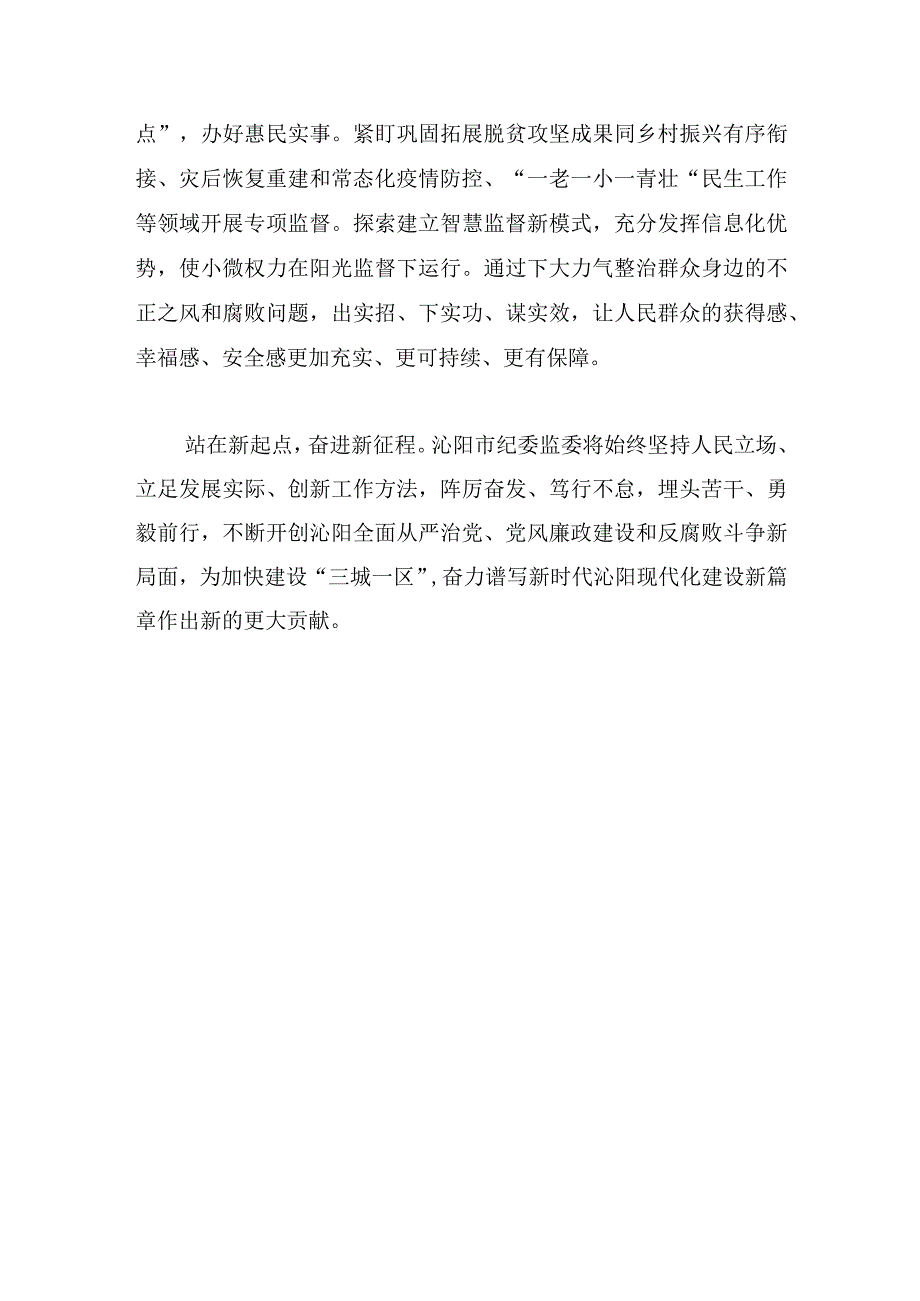 点”，办好惠民实事。紧盯巩固拓展脱贫攻坚成果同乡村振兴有序衔接、灾后恢复重建和常态化疫情防控、“一老一小一青壮“民生工作等领域开展专项监督。探索建立智慧监督新模式，充分发挥信息化优势，使小微权力在阳光监督下运行。通过下大力气整治群众身边的不正之风和腐败问题，出实招、下实功、谋实效，让人民群众的获得感、幸福感、安全感更加充实、更可持续、更有保障。

站在新起点，奋进新征程。沁阳市纪委监委将始终坚持人民立场、立足发展实际、创新工作方法，阵厉奋发、笃行不怠，埋头苦干、勇毅前行，不断开创沁阳全面从严治党、党风廉政建设和反腐败斗争新局面，为加快建设“三城一区”，奋力谱写新时代沁阳现代化建设新篇章作出新的更大贡献。